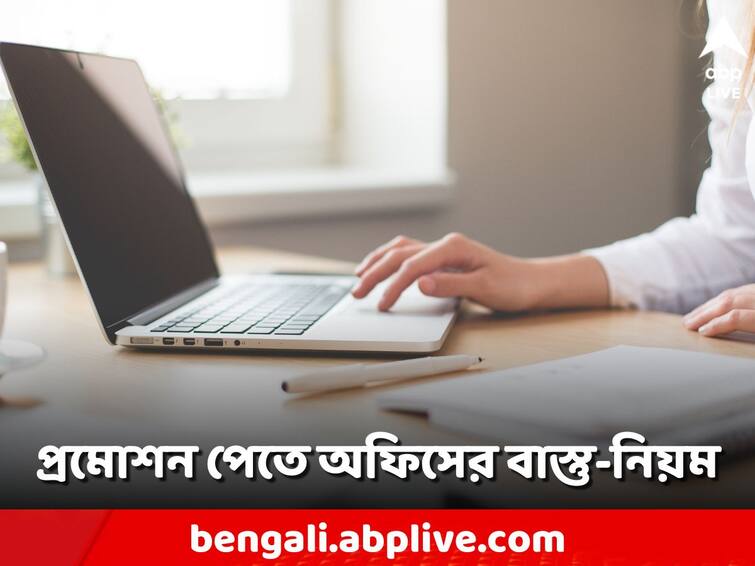 abp LIVE

প্রমোশন পেতে অফিসের বাস্তু-নিয়ম

bengali.abplive.com